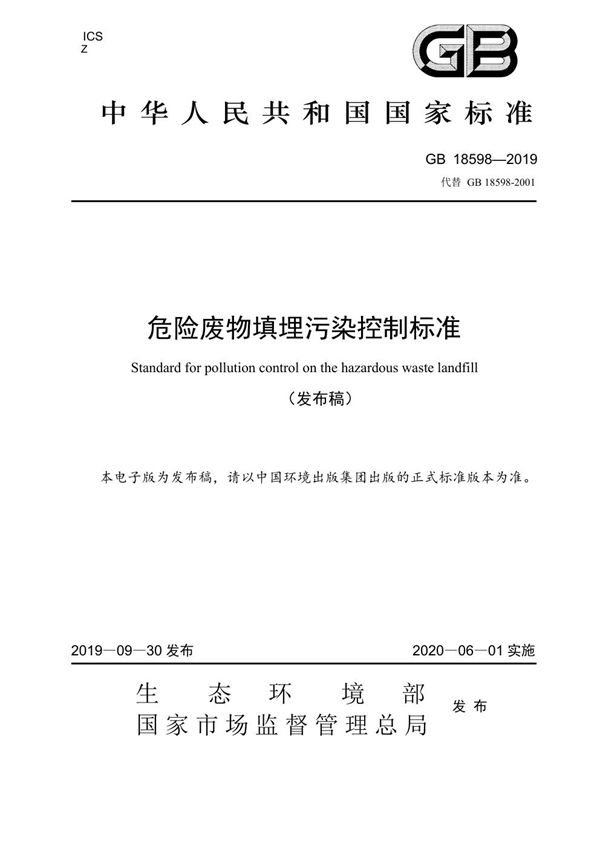 ICS
Z

GB

中华人民共和国国家标准

GB 18598—2019
代替 GB 18598-2001

危险废物填埋污染控制标准

Standard for pollution control on the hazardous waste landfill

（发布稿）

本电子版为发布稿，请以中国环境出版集团出版的正式标准版本为准。

2019—09—30 发布

2020—06—01 实施

生态环境部
国家市场监督管理总局

发布